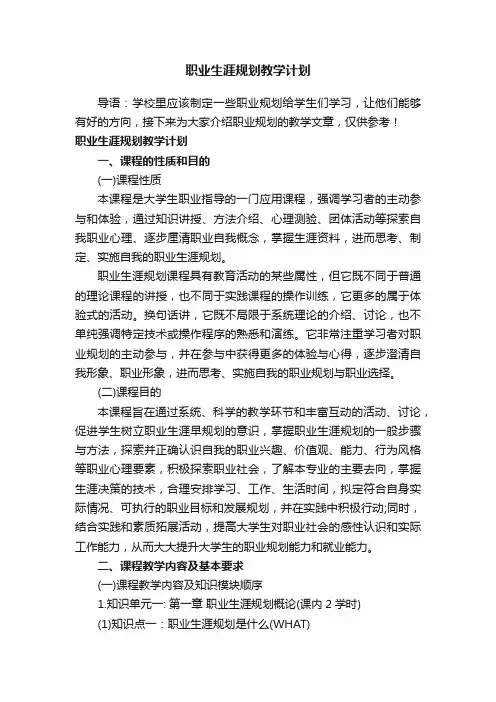 职业生涯规划教学计划

导语：学校里应该制定一些职业规划给学生们学习，让他们能够有好的方向，接下来为大家介绍职业规划的教学文章，仅供参考！

职业生涯规划教学计划

一、课程的性质和目的

(一)课程性质

本课程是大学生职业指导的一门应用课程，强调学习者的主动参与和体验，通过知识讲授、方法介绍、心理测验、团体活动等探索自我职业心理、逐步厘清职业自我概念，掌握生涯资料，进而思考、制定、实施自我的职业生涯规划。

职业生涯规划课程具有教育活动的某些属性，但它既不同于普通的理论课程的讲授，也不同于实践课程的操作训练，它更多的属于体验式的活动。换句话讲，它既不局限于系统理论的介绍、讨论，也不单纯强调特定技术或操作程序的熟悉和演练。它非常注重学习者对职业规划的主动参与，并在参与中获得更多的体验与心得，逐步澄清自我形象、职业形象，进而思考、实施自我的职业规划与职业选择。

(二)课程目的

本课程旨在通过系统、科学的教学环节和丰富互动的活动、讨论，促进学生树立职业生涯早规划的意识，掌握职业生涯规划的一般步骤与方法，探索并正确认识自我的职业兴趣、价值观、能力、行为风格等职业心理要素，积极探索职业社会，了解本专业的主要去向，掌握生涯决策的技术，合理安排学习、工作、生活时间，拟定符合自身实际情况、可执行的职业目标和发展规划，并在实践中积极行动;同时，结合实践和素质拓展活动，提高大学生对职业社会的感性认识和实际工作能力，从而大大提升大学生的职业规划能力和就业能力。

二、课程教学内容及基本要求

(一)课程教学内容及知识模块顺序

1.知识单元一: 第一章 职业生涯规划概论(课内 2 学时)

(1)知识点一：职业生涯规划是什么(WHAT)